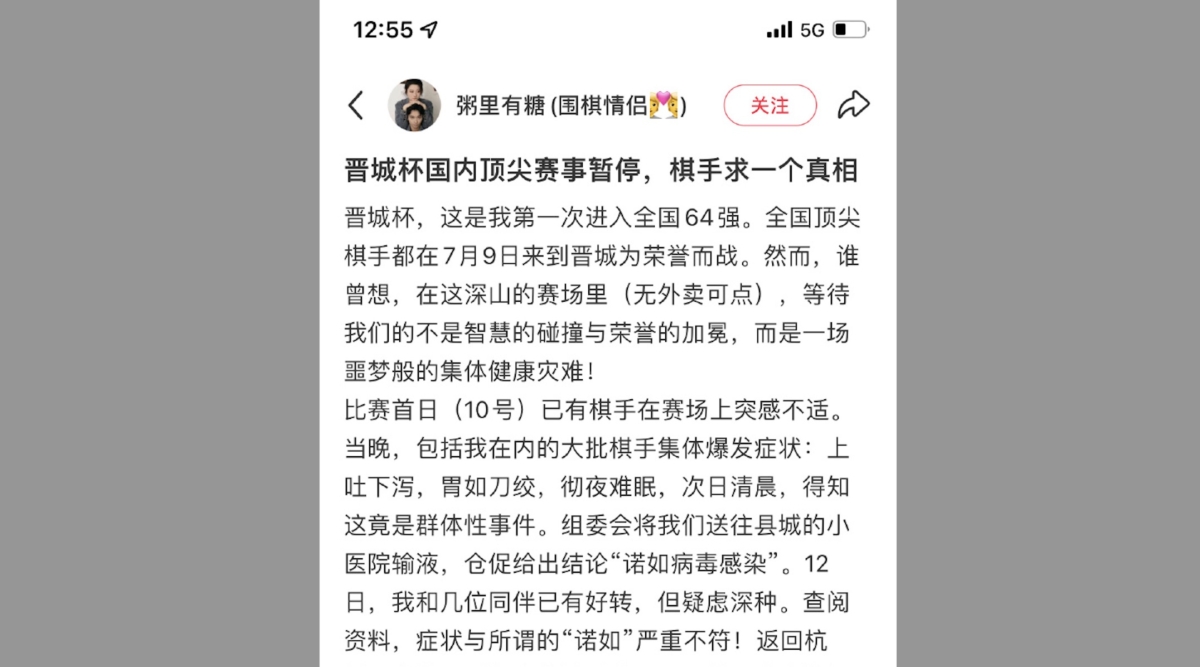 12:55
5G

粥里有糖 (围棋情侣💏)
关注

晋城杯国内顶尖赛事暂停，棋手求一个真相

晋城杯，这是我第一次进入全国64强。全国顶尖棋手都在7月9日来到晋城为荣誉而战。然而，谁曾想，在这深山的赛场里（无外卖可点），等待我们的不是智慧的碰撞与荣誉的加冕，而是一场噩梦般的集体健康灾难！
比赛首日（10号）已有棋手在赛场上突感不适。当晚，包括我在内的大批棋手集体爆发症状：上吐下泻，胃如刀绞，彻夜难眠，次日清晨，得知这竟是群体性事件。组委会将我们送往县城的小医院输液，仓促给出结论“诺如病毒感染”。12日，我和几位同伴已有好转，但疑虑深种。查阅资料，症状与所谓的“诺如”严重不符！返回杭